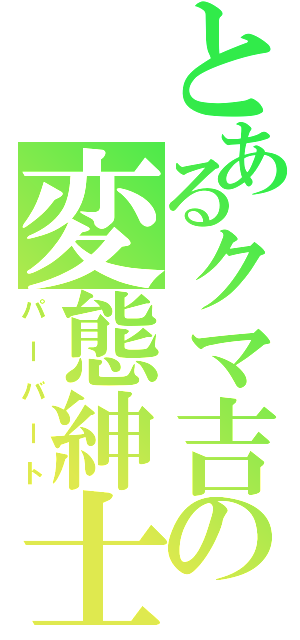 とあるクマ吉の
変態紳士
パーバート